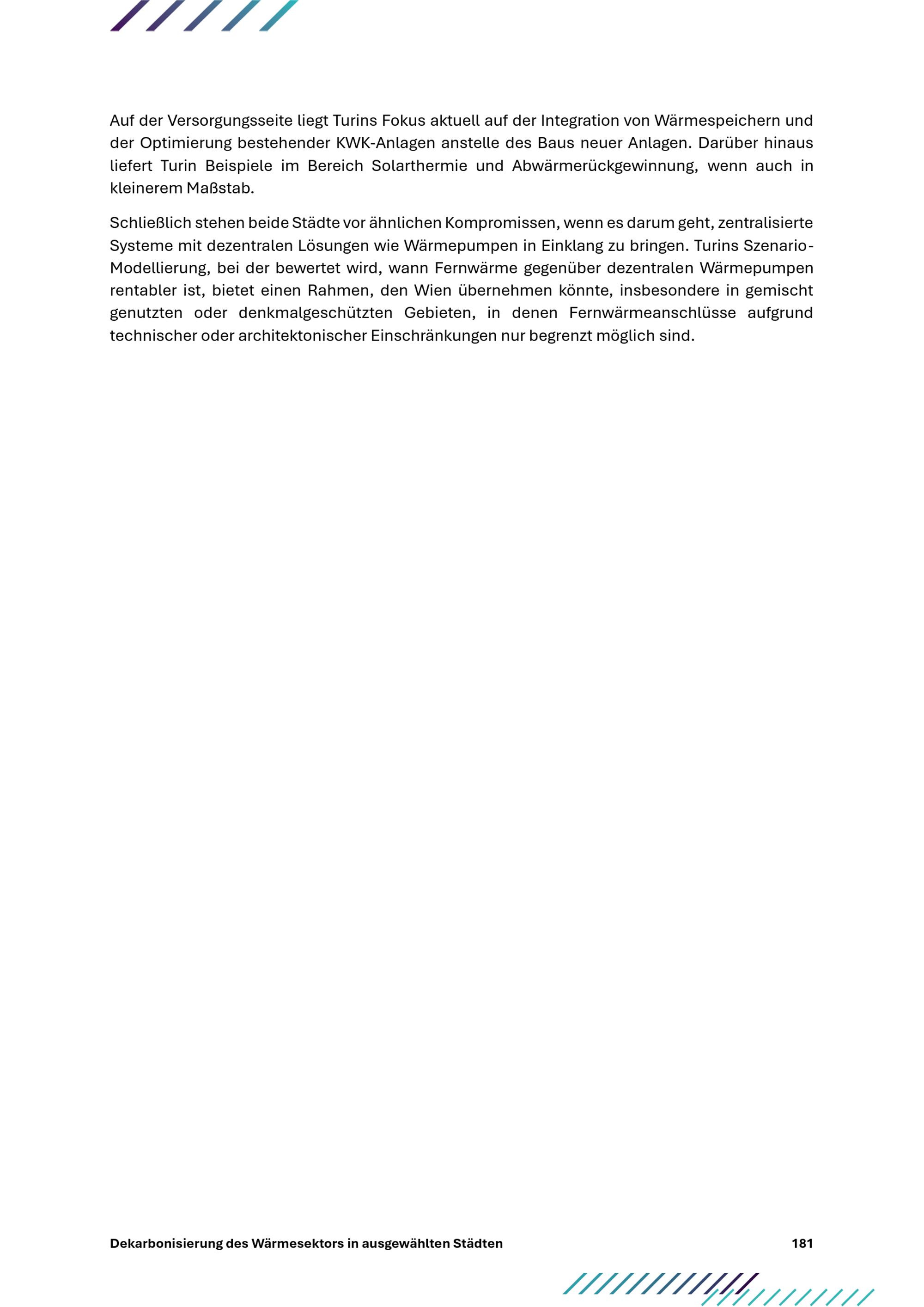 Auf der Versorgungsseite liegt Turins Fokus aktuell auf der Integration von Wärmespeichern und der Optimierung bestehender KWK-Anlagen anstelle des Baus neuer Anlagen. Darüber hinaus liefert Turin Beispiele im Bereich Solarthermie und Abwärmerückgewinnung, wenn auch in kleinerem Maßstab.

Schließlich stehen beide Städte vor ähnlichen Kompromissen, wenn es darum geht, zentralisierte Systeme mit dezentralen Lösungen wie Wärmepumpen in Einklang zu bringen. Turins Szenario-Modellierung, bei der bewertet wird, wann Fernwärme gegenüber dezentralen Wärmepumpen rentabler ist, bietet einen Rahmen, den Wien übernehmen könnte, insbesondere in gemischt genutzten oder denkmalgeschützten Gebieten, in denen Fernwärmeanschlüsse aufgrund technischer oder architektonischer Einschränkungen nur begrenzt möglich sind.

Dekarbonisierung des Wärmesektors in ausgewählten Städten 181